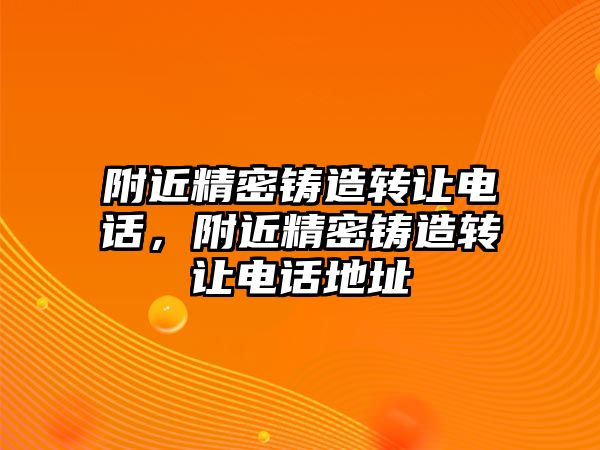 附近精密铸造转让电话，附近精密铸造转让电话地址